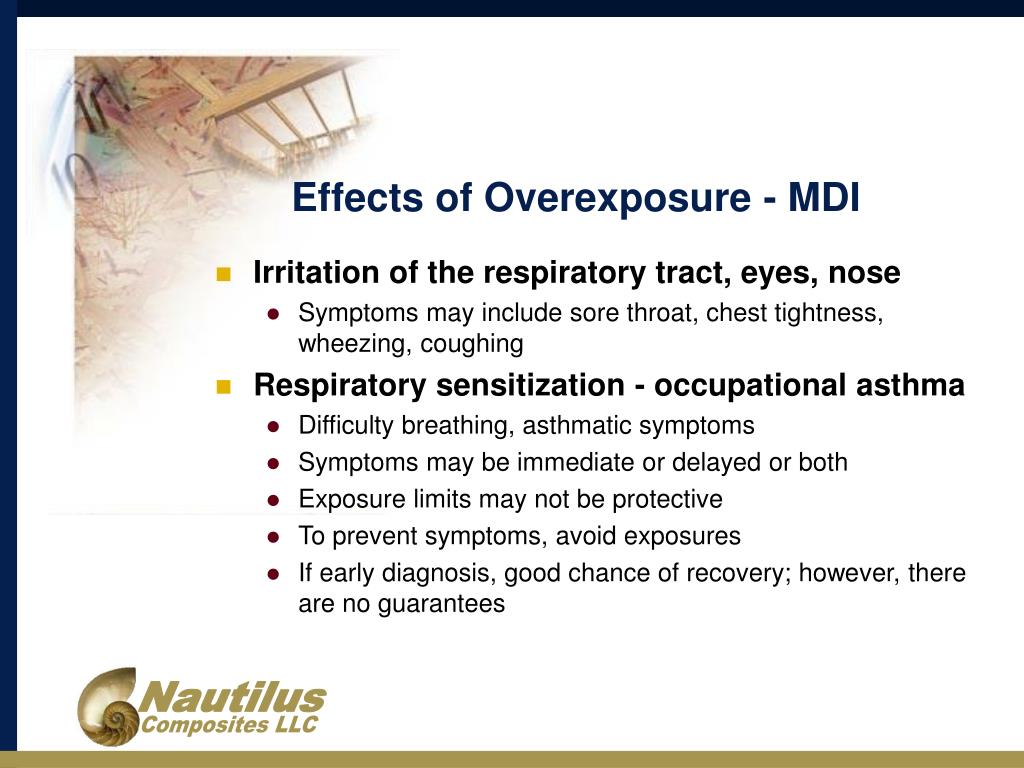 Effects of Overexposure - MDI

Irritation of the respiratory tract, eyes, nose

Symptoms may include sore throat, chest tightness, wheezing, coughing

Respiratory sensitization - occupational asthma

Difficulty breathing, asthmatic symptoms

Symptoms may be immediate or delayed or both

Exposure limits may not be protective

To prevent symptoms, avoid exposures

If early diagnosis, good chance of recovery; however, there are no guarantees

Nautilus
Composites LLC